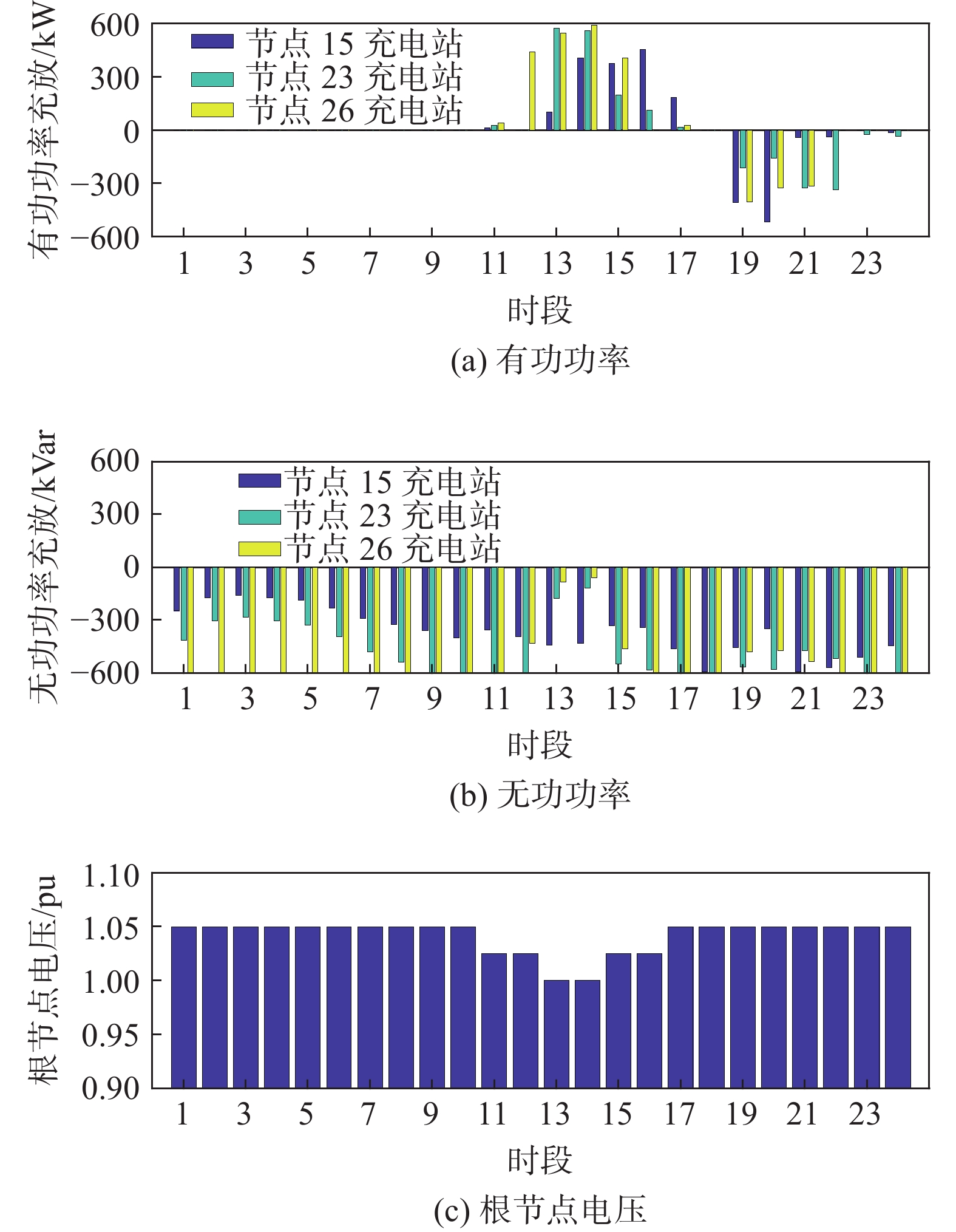 有功功率充放/kW
600
300
0
−300
−600
节点 15 充电站
节点 23 充电站
节点 26 充电站
1 3 5 7 9 11 13 15 17 19 21 23
时段
(a) 有功功率

无功功率充放/kVar
600
300
0
−300
−600
节点 15 充电站
节点 23 充电站
节点 26 充电站
1 3 5 7 9 11 13 15 17 19 21 23
时段
(b) 无功功率

根节点电压/pu
1.10
1.05
1.00
0.95
0.90
1 3 5 7 9 11 13 15 17 19 21 23
时段
(c) 根节点电压